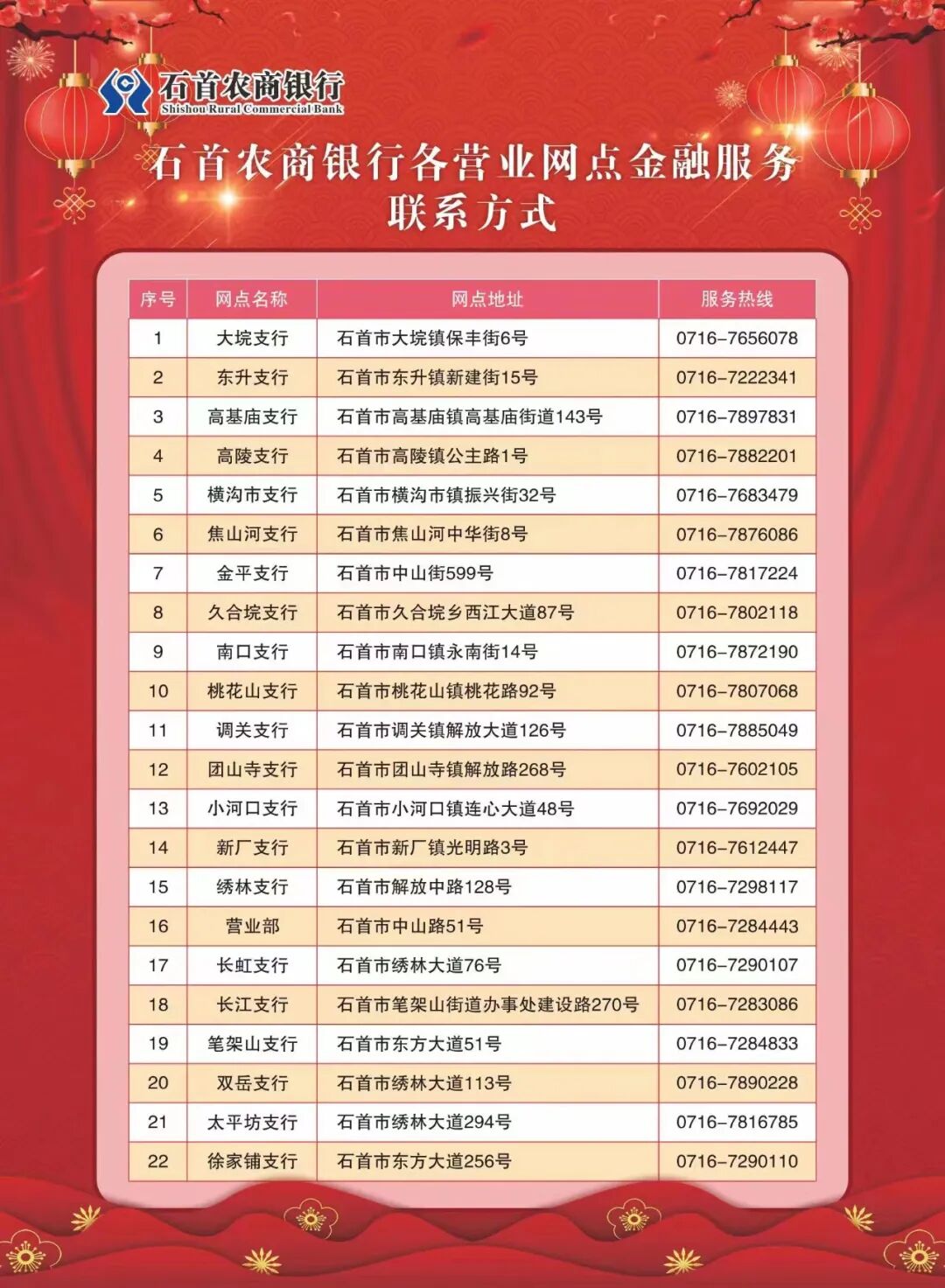 石首农商银行
Shishou Rural Commercial Bank

石首农商银行各营业网点金融服务联系方式

| 序号 | 网点名称 | 网点地址 | 服务热线 |
|---|---|---|---|
| 1 | 大垸支行 | 石首市大垸镇保丰街6号 | 0716-7656078 |
| 2 | 东升支行 | 石首市东升镇新建街15号 | 0716-7222341 |
| 3 | 高基庙支行 | 石首市高基庙镇高基庙街道143号 | 0716-7897831 |
| 4 | 高陵支行 | 石首市高陵镇公主路1号 | 0716-7882201 |
| 5 | 横沟市支行 | 石首市横沟市镇振兴街32号 | 0716-7683479 |
| 6 | 焦山河支行 | 石首市焦山河中华街8号 | 0716-7876086 |
| 7 | 金平支行 | 石首市中山街599号 | 0716-7817224 |
| 8 | 久合垸支行 | 石首市久合垸乡西江大道87号 | 0716-7802118 |
| 9 | 南口支行 | 石首市南口镇永南街14号 | 0716-7872190 |
| 10 | 桃花山支行 | 石首市桃花山镇桃花路92号 | 0716-7807068 |
| 11 | 调关支行 | 石首市调关镇解放大道126号 | 0716-7885049 |
| 12 | 团山寺支行 | 石首市团山寺镇解放路268号 | 0716-7602105 |
| 13 | 小河口支行 | 石首市小河口镇连心大道48号 | 0716-7692029 |
| 14 | 新厂支行 | 石首市新厂镇光明路3号 | 0716-7612447 |
| 15 | 绣林支行 | 石首市解放中路128号 | 0716-7298117 |
| 16 | 营业部 | 石首市中山路51号 | 0716-7284443 |
| 17 | 长虹支行 | 石首市绣林大道76号 | 0716-7290107 |
| 18 | 长江支行 | 石首市笔架山街道办事处建设路270号 | 0716-7283086 |
| 19 | 笔架山支行 | 石首市东方大道51号 | 0716-7284833 |
| 20 | 双岳支行 | 石首市绣林大道113号 | 0716-7890228 |
| 21 | 太平坊支行 | 石首市绣林大道294号 | 0716-7816785 |
| 22 | 徐家铺支行 | 石首市东方大道256号 | 0716-7290110 |